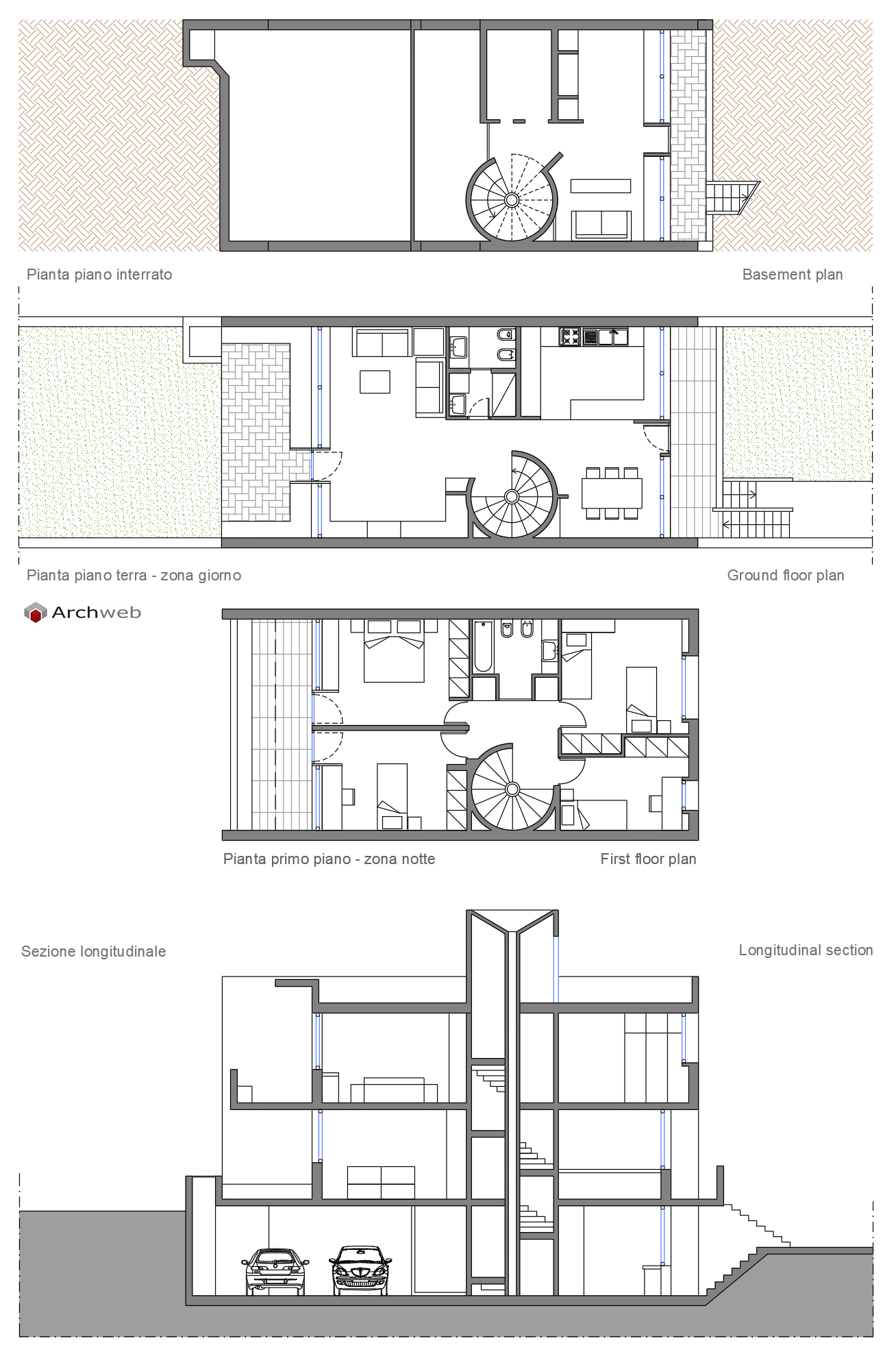 Pianta piano interrato

Basement plan

Pianta piano terra - zona giorno

Ground floor plan

Archweb

Pianta primo piano - zona notte

First floor plan

Sezione longitudinale

Longitudinal section